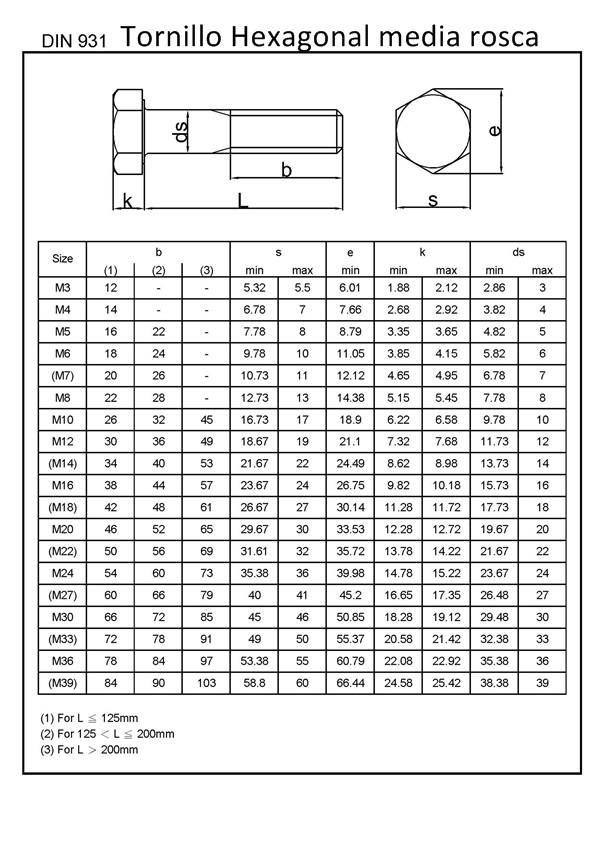 DIN 931 Tornillo Hexagonal media rosca

ds
b
k
L
e
s

| Size | b (1) | b (2) | b (3) | s min | s max | e min | k min | k max | ds min | ds max |
|---|---|---|---|---|---|---|---|---|---|---|
| M3 | 12 | - | - | 5.32 | 5.5 | 6.01 | 1.88 | 2.12 | 2.86 | 3 |
| M4 | 14 | - | - | 6.78 | 7 | 7.66 | 2.68 | 2.92 | 3.82 | 4 |
| M5 | 16 | 22 | - | 7.78 | 8 | 8.79 | 3.35 | 3.65 | 4.82 | 5 |
| M6 | 18 | 24 | - | 9.78 | 10 | 11.05 | 3.85 | 4.15 | 5.82 | 6 |
| (M7) | 20 | 26 | - | 10.73 | 11 | 12.12 | 4.65 | 4.95 | 6.78 | 7 |
| M8 | 22 | 28 | - | 12.73 | 13 | 14.38 | 5.15 | 5.45 | 7.78 | 8 |
| M10 | 26 | 32 | 45 | 16.73 | 17 | 18.9 | 6.22 | 6.58 | 9.78 | 10 |
| M12 | 30 | 36 | 49 | 18.67 | 19 | 21.1 | 7.32 | 7.68 | 11.73 | 12 |
| (M14) | 34 | 40 | 53 | 21.67 | 22 | 24.49 | 8.62 | 8.98 | 13.73 | 14 |
| M16 | 38 | 44 | 57 | 23.67 | 24 | 26.75 | 9.82 | 10.18 | 15.73 | 16 |
| (M18) | 42 | 48 | 61 | 26.67 | 27 | 30.14 | 11.28 | 11.72 | 17.73 | 18 |
| M20 | 46 | 52 | 65 | 29.67 | 30 | 33.53 | 12.28 | 12.72 | 19.67 | 20 |
| (M22) | 50 | 56 | 69 | 31.61 | 32 | 35.72 | 13.78 | 14.22 | 21.67 | 22 |
| M24 | 54 | 60 | 73 | 35.38 | 36 | 39.98 | 14.78 | 15.22 | 23.67 | 24 |
| (M27) | 60 | 66 | 79 | 40 | 41 | 45.2 | 16.65 | 17.35 | 26.48 | 27 |
| M30 | 66 | 72 | 85 | 45 | 46 | 50.85 | 18.28 | 19.12 | 29.48 | 30 |
| (M33) | 72 | 78 | 91 | 49 | 50 | 55.37 | 20.58 | 21.42 | 32.38 | 33 |
| M36 | 78 | 84 | 97 | 53.38 | 55 | 60.79 | 22.08 | 22.92 | 35.38 | 36 |
| (M39) | 84 | 90 | 103 | 58.8 | 60 | 66.44 | 24.58 | 25.42 | 38.38 | 39 |

(1) For L $\leqq$ 125mm
(2) For 125 $<$ L $\leqq$ 200mm
(3) For L $>$ 200mm